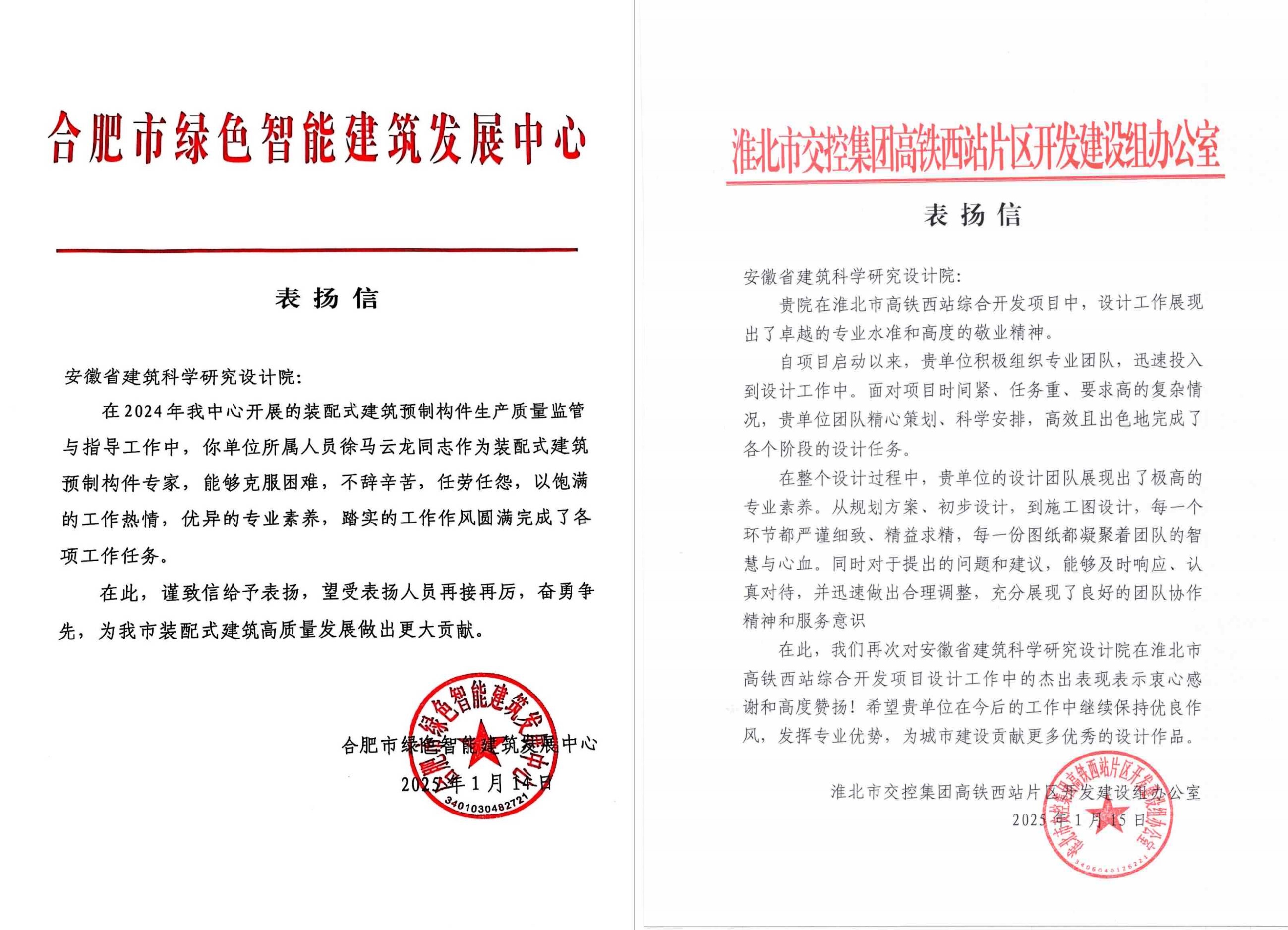 合肥市绿色智能建筑发展中心

表扬信

安徽省建筑科学研究设计院:

在2024年我中心开展的装配式建筑预制构件生产质量监管与指导工作中，你单位所属人员徐马云龙同志作为装配式建筑预制构件专家，能够克服困难，不辞辛苦，任劳任怨，以饱满的工作热情，优异的专业素养，踏实的工作作风圆满完成了各项工作任务。

在此，谨致信给予表扬，望受表扬人员再接再厉，奋勇争先，为我市装配式建筑高质量发展做出更大贡献。

合肥市绿色智能建筑发展中心
2025年1月14日

合肥市绿色智能建筑发展中心
3401030482721

淮北市交控集团高铁西站片区开发建设组办公室

表扬信

安徽省建筑科学研究设计院:

贵院在淮北市高铁西站综合开发项目中，设计工作展现出了卓越的专业水准和高度的敬业精神。

自项目启动以来，贵单位积极组织专业团队，迅速投入到设计工作中。面对项目时间紧、任务重、要求高的复杂情况，贵单位团队精心策划、科学安排，高效且出色地完成了各个阶段的设计任务。

在整个设计过程中，贵单位的设计团队展现出了极高的专业素养。从规划方案、初步设计，到施工图设计，每一个环节都严谨细致、精益求精，每一份图纸都凝聚着团队的智慧与心血。同时对于提出的问题和建议，能够及时响应、认真对待，并迅速做出合理调整，充分展现了良好的团队协作精神和服务意识

在此，我们再次对安徽省建筑科学研究设计院在淮北市高铁西站综合开发项目设计工作中的杰出表现表示衷心感谢和高度赞扬！希望贵单位在今后的工作中继续保持优良作风，发挥专业优势，为城市建设贡献更多优秀的设计作品。

淮北市交控集团高铁西站片区开发建设组办公室
2025年1月15日

淮北市交控集团高铁西站片区开发建设组办公室
3406040126221